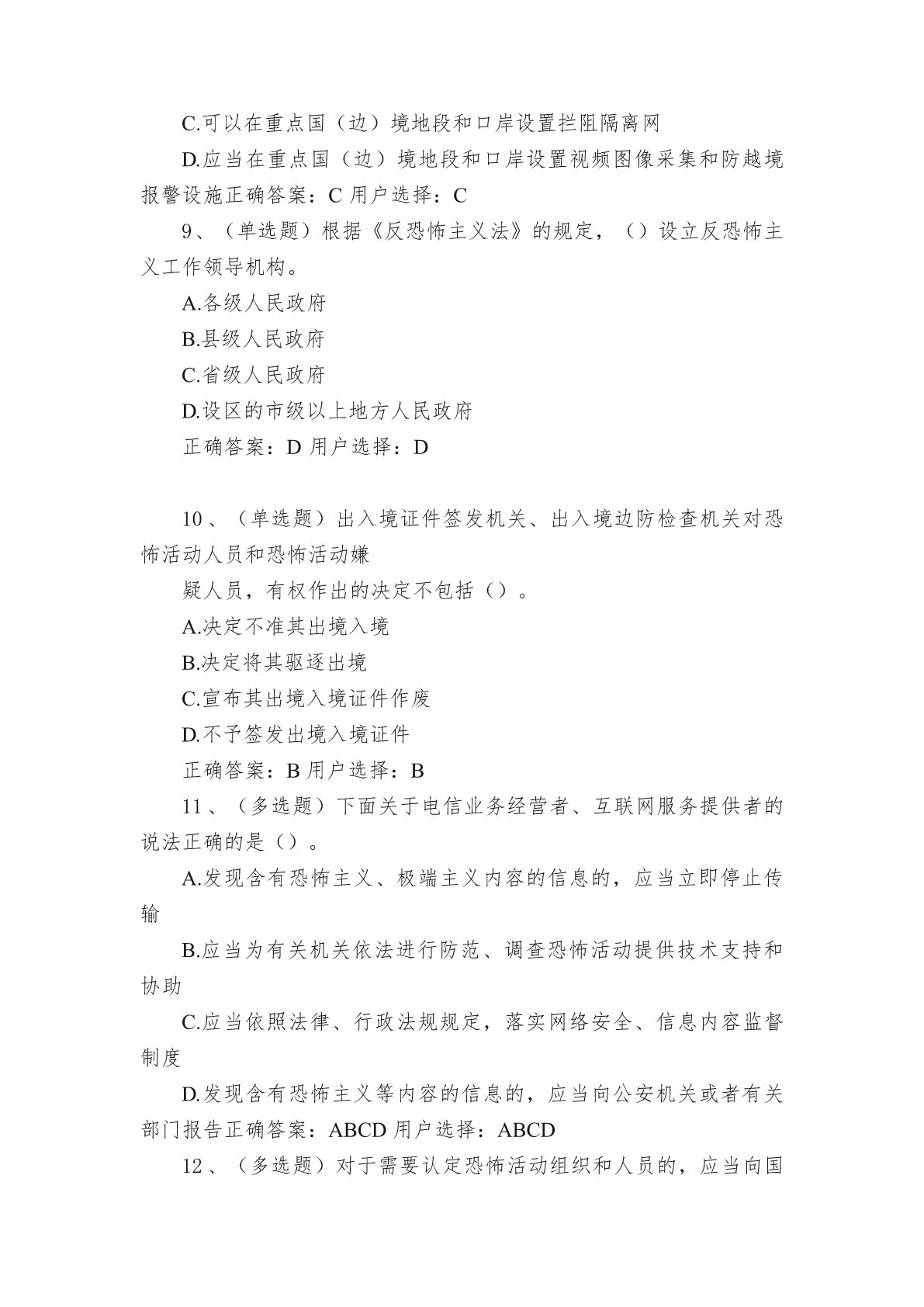 C.可以在重点国（边）境地段和口岸设置拦阻隔离网

D.应当在重点国（边）境地段和口岸设置视频图像采集和防越境报警设施正确答案：C 用户选择：C

9、（单选题）根据《反恐怖主义法》的规定，（）设立反恐怖主义工作领导机构。

A.各级人民政府

B.县级人民政府

C.省级人民政府

D.设区的市级以上地方人民政府

正确答案：D 用户选择：D

10、（单选题）出入境证件签发机关、出入境边防检查机关对恐怖活动人员和恐怖活动嫌

疑人员，有权作出的决定不包括（）。

A.决定不准其出境入境

B.决定将其驱逐出境

C.宣布其出境入境证件作废

D.不予签发出境入境证件

正确答案：B 用户选择：B

11、（多选题）下面关于电信业务经营者、互联网服务提供者的说法正确的是（）。

A.发现含有恐怖主义、极端主义内容的信息的，应当立即停止传输

B.应当为有关机关依法进行防范、调查恐怖活动提供技术支持和协助

C.应当依照法律、行政法规规定，落实网络安全、信息内容监督制度

D.发现含有恐怖主义等内容的信息的，应当向公安机关或者有关部门报告正确答案：ABCD 用户选择：ABCD

12、（多选题）对于需要认定恐怖活动组织和人员的，应当向国